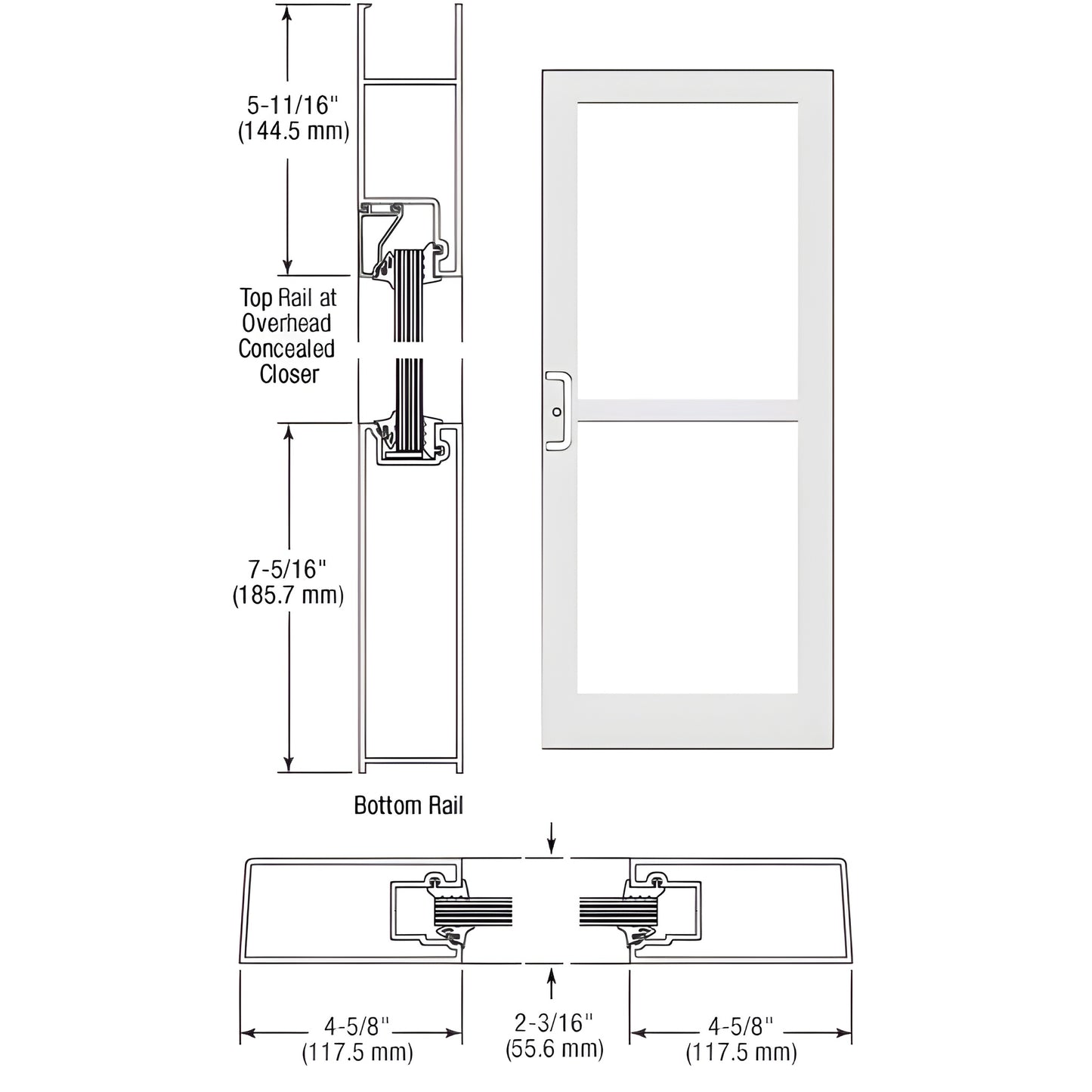 5-11/16"
(144.5 mm)

Top Rail at
Overhead
Concealed
Closer

7-5/16"
(185.7 mm)

Bottom Rail

4-5/8"
(117.5 mm)

2-3/16"
(55.6 mm)

4-5/8"
(117.5 mm)